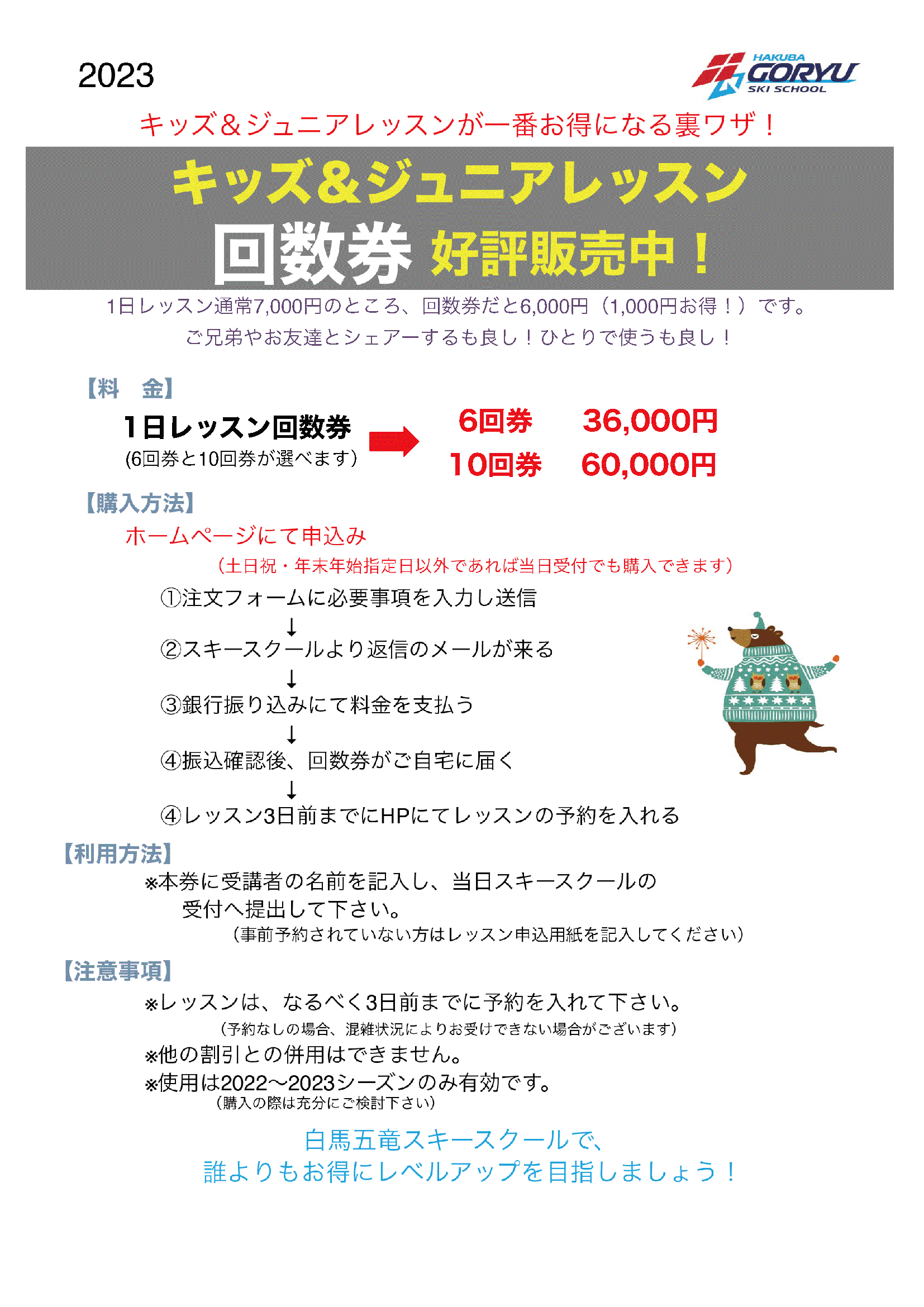 2023

HAKUBA GORYU SKI SCHOOL

キッズ＆ジュニアレッスンが一番お得になる裏ワザ！

キッズ＆ジュニアレッスン
回数券 好評販売中！

1日レッスン通常7,000円のところ、回数券だと6,000円（1,000円お得！）です。
ご兄弟やお友達とシェアーするも良し！ひとりで使うも良し！

【料　金】

1日レッスン回数券
(6回券と10回券が選べます)

6回券　36,000円
10回券　60,000円

【購入方法】
ホームページにて申込み
（土日祝・年末年始指定日以外であれば当日受付でも購入できます）

①注文フォームに必要事項を入力し送信
↓
②スキースクールより返信のメールが来る
↓
③銀行振り込みにて料金を支払う
↓
④振込確認後、回数券がご自宅に届く
↓
④レッスン3日前までにHPにてレッスンの予約を入れる

【利用方法】
※本券に受講者の名前を記入し、当日スキースクールの受付へ提出して下さい。
（事前予約されていない方はレッスン申込用紙を記入してください）

【注意事項】
※レッスンは、なるべく3日前までに予約を入れて下さい。
（予約なしの場合、混雑状況によりお受けできない場合がございます）
※他の割引との併用はできません。
※使用は2022〜2023シーズンのみ有効です。
（購入の際は充分にご検討下さい）

白馬五竜スキースクールで、
誰よりもお得にレベルアップを目指しましょう！